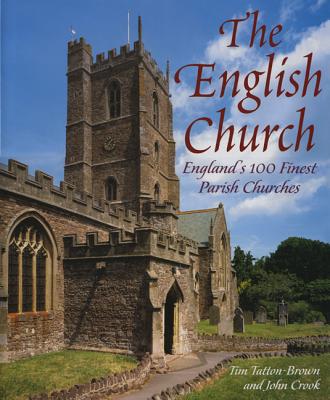 The English Church

England's 100 Finest Parish Churches

Tim Tatton-Brown and John Crook